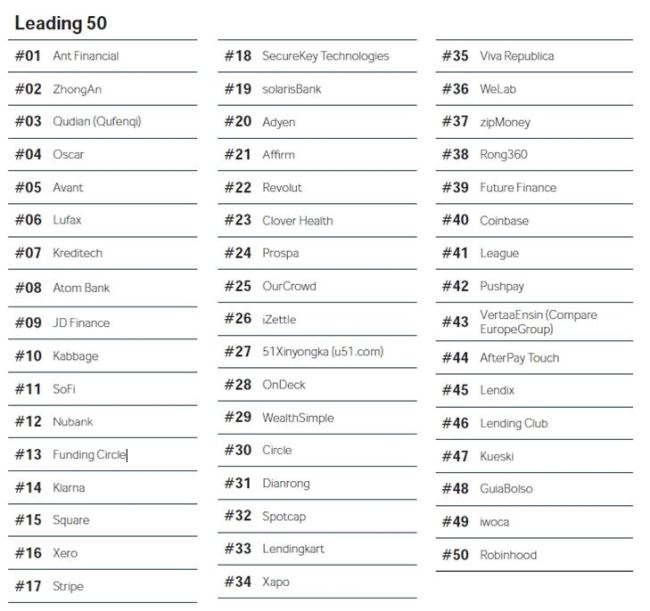 Leading 50

#01 Ant Financial
#02 ZhongAn
#03 Qudian (Qufenqi)
#04 Oscar
#05 Avant
#06 Lufax
#07 Kreditech
#08 Atom Bank
#09 JD Finance
#10 Kabbage
#11 SoFi
#12 Nubank
#13 Funding Circle
#14 Klarna
#15 Square
#16 Xero
#17 Stripe

#18 SecureKey Technologies
#19 solarisBank
#20 Adyen
#21 Affirm
#22 Revolut
#23 Clover Health
#24 Prospa
#25 OurCrowd
#26 iZettle
#27 51Xinyongka (u51.com)
#28 OnDeck
#29 WealthSimple
#30 Circle
#31 Dianrong
#32 Spotcap
#33 Lendingkart
#34 Xapo

#35 Viva Republica
#36 WeLab
#37 zipMoney
#38 Rong360
#39 Future Finance
#40 Coinbase
#41 League
#42 Pushpay
#43 VertaaEnsin (Compare EuropeGroup)
#44 AfterPay Touch
#45 Lendix
#46 Lending Club
#47 Kueski
#48 GuiaBolso
#49 iwoca
#50 Robinhood